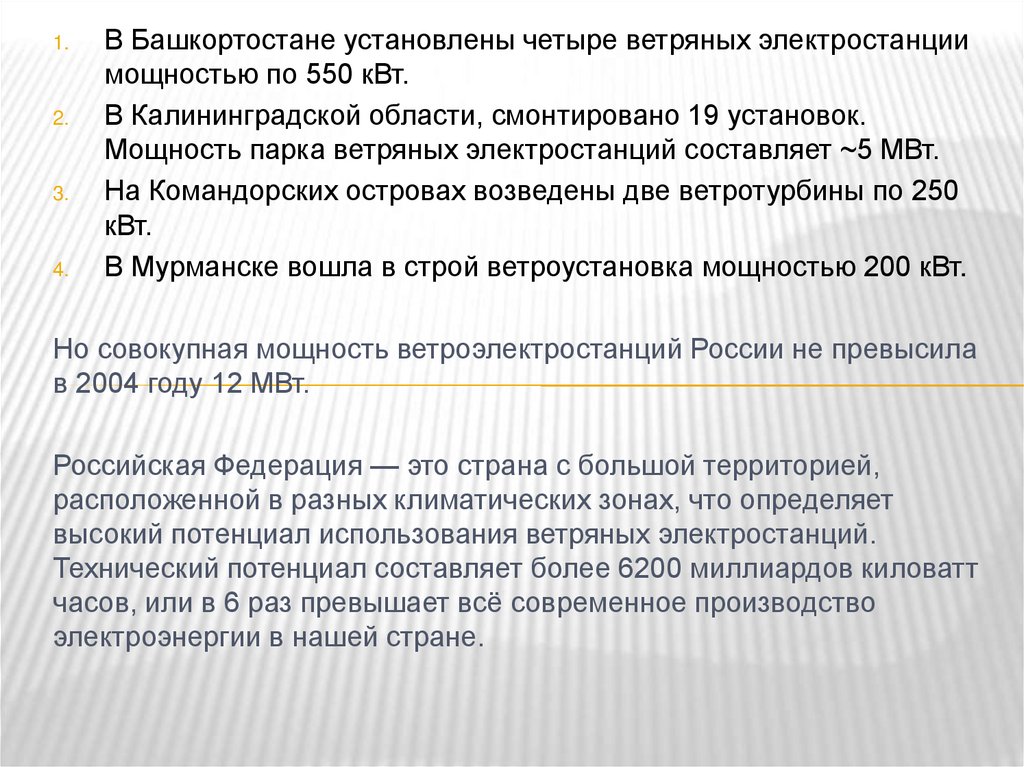 1. В Башкортостане установлены четыре ветряных электростанции мощностью по 550 кВт.
2. В Калининградской области, смонтировано 19 установок. Мощность парка ветряных электростанций составляет ~5 МВт.
3. На Командорских островах возведены две ветротурбины по 250 кВт.
4. В Мурманске вошла в строй ветроустановка мощностью 200 кВт.

Но совокупная мощность ветроэлектростанций России не превысила в 2004 году 12 МВт.

Российская Федерация — это страна с большой территорией, расположенной в разных климатических зонах, что определяет высокий потенциал использования ветряных электростанций. Технический потенциал составляет более 6200 миллиардов киловатт часов, или в 6 раз превышает всё современное производство электроэнергии в нашей стране.